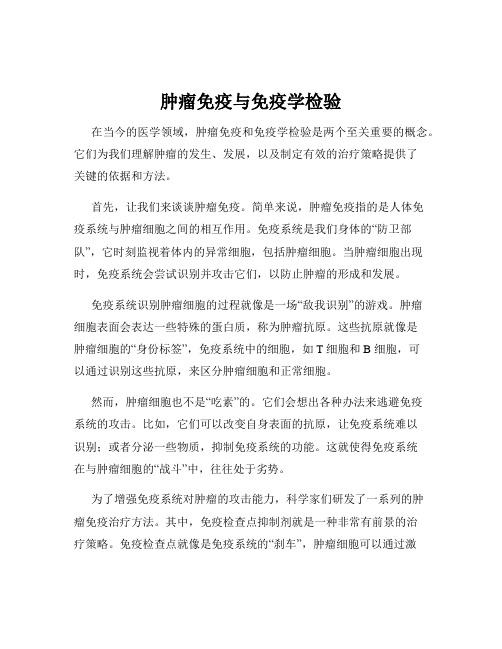 肿瘤免疫与免疫学检验

在当今的医学领域，肿瘤免疫和免疫学检验是两个至关重要的概念。它们为我们理解肿瘤的发生、发展，以及制定有效的治疗策略提供了关键的依据和方法。

首先，让我们来谈谈肿瘤免疫。简单来说，肿瘤免疫指的是人体免疫系统与肿瘤细胞之间的相互作用。免疫系统是我们身体的“防卫部队”，它时刻监视着体内的异常细胞，包括肿瘤细胞。当肿瘤细胞出现时，免疫系统会尝试识别并攻击它们，以防止肿瘤的形成和发展。

免疫系统识别肿瘤细胞的过程就像是一场“敌我识别”的游戏。肿瘤细胞表面会表达一些特殊的蛋白质，称为肿瘤抗原。这些抗原就像是肿瘤细胞的“身份标签”，免疫系统中的细胞，如 T 细胞和 B 细胞，可以通过识别这些抗原，来区分肿瘤细胞和正常细胞。

然而，肿瘤细胞也不是“吃素”的。它们会想出各种办法来逃避免疫系统的攻击。比如，它们可以改变自身表面的抗原，让免疫系统难以识别；或者分泌一些物质，抑制免疫系统的功能。这就使得免疫系统在与肿瘤细胞的“战斗”中，往往处于劣势。

为了增强免疫系统对肿瘤的攻击能力，科学家们研发了一系列的肿瘤免疫治疗方法。其中，免疫检查点抑制剂就是一种非常有前景的治疗策略。免疫检查点就像是免疫系统的“刹车”，肿瘤细胞可以通过激